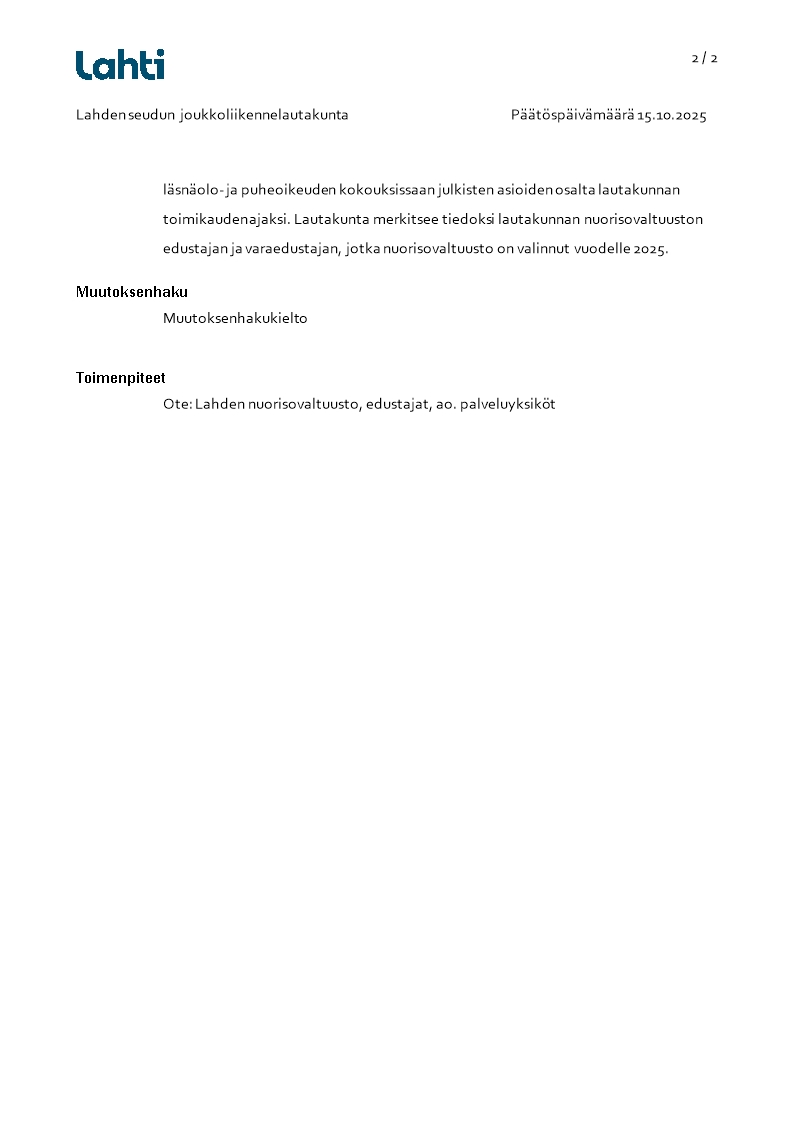 Lahti

2 / 2

Lahden seudun joukkoliikennelautakunta

Päätöspäivämäärä 15.10.2025

läsnäolo- ja puheoikeuden kokouksissaan julkisten asioiden osalta lautakunnan toimikaudenajaksi. Lautakunta merkitsee tiedoksi lautakunnan nuorisovaltuuston edustajan ja varaedustajan, jotka nuorisovaltuusto on valinnut vuodelle 2025.

Muutoksenhaku

Muutoksenhakukielto

Toimenpiteet

Ote: Lahden nuorisovaltuusto, edustajat, ao. palveluyksiköt